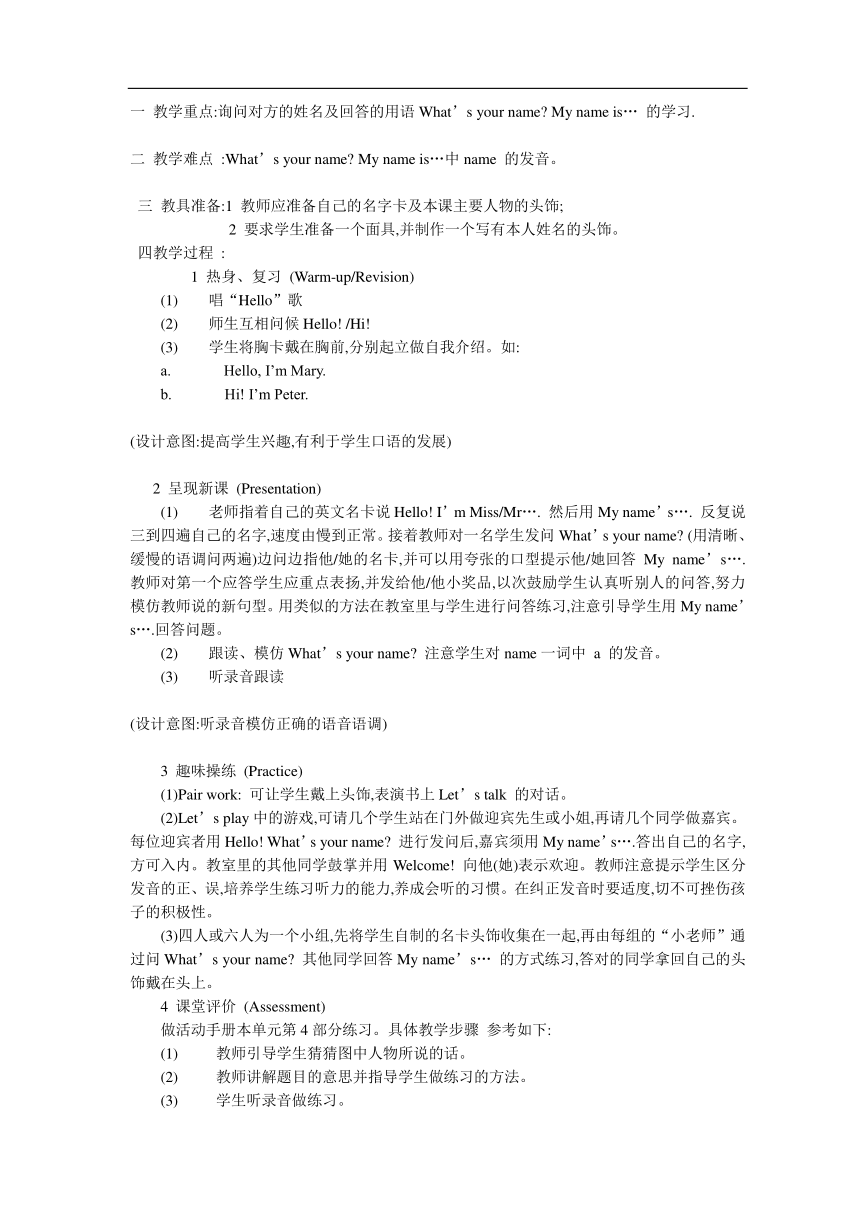 一 教学重点:询问对方的姓名及回答的用语 What’s your name? My name is… 的学习.

二 教学难点 :What’s your name? My name is…中 name 的发音。

三 教具准备:1 教师应准备自己的名字卡及本课主要人物的头饰;
2 要求学生准备一个面具,并制作一个写有本人姓名的头饰。

四教学过程 :
1 热身、复习 (Warm-up/Revision)
(1) 唱“Hello”歌
(2) 师生互相问候 Hello! /Hi!
(3) 学生将胸卡戴在胸前,分别起立做自我介绍。如:
a. Hello, I’m Mary.
b. Hi! I’m Peter.

(设计意图:提高学生兴趣,有利于学生口语的发展)

2 呈现新课 (Presentation)
(1) 老师指着自己的英文名卡说 Hello! I’m Miss/Mr…. 然后用 My name’s…. 反复说三到四遍自己的名字,速度由慢到正常。接着教师对一名学生发问 What’s your name? (用清晰、缓慢的语调问两遍)边问边指他/她的名卡,并可以用夸张的口型提示他/她回答 My name’s…. 教师对第一个应答学生应重点表扬,并发给他/他小奖品,以次鼓励学生认真听别人的问答,努力模仿教师说的新句型。用类似的方法在教室里与学生进行问答练习,注意引导学生用 My name’s….回答问题。
(2) 跟读、模仿 What’s your name? 注意学生对 name 一词中 a 的发音。
(3) 听录音跟读

(设计意图:听录音模仿正确的语音语调)

3 趣味操练 (Practice)
(1)Pair work: 可让学生戴上头饰,表演书上 Let’s talk 的对话。
(2)Let’s play 中的游戏,可请几个学生站在门外做迎宾先生或小姐,再请几个同学做嘉宾。每位迎宾者用 Hello! What’s your name? 进行发问后,嘉宾须用 My name’s….答出自己的名字,方可入内。教室里的其他同学鼓掌并用 Welcome! 向他(她)表示欢迎。教师注意提示学生区分发音的正、误,培养学生练习听力的能力,养成会听的习惯。在纠正发音时要适度,切不可挫伤孩子的积极性。
(3)四人或六人为一个小组,先将学生自制的名卡头饰收集在一起,再由每组的“小老师”通过问 What’s your name? 其他同学回答 My name’s… 的方式练习,答对的同学拿回自己的头饰戴在头上。

4 课堂评价 (Assessment)
做活动手册本单元第 4 部分练习。具体教学步骤 参考如下:
(1) 教师引导学生猜猜图中人物所说的话。
(2) 教师讲解题目的意思并指导学生做练习的方法。
(3) 学生听录音做练习。